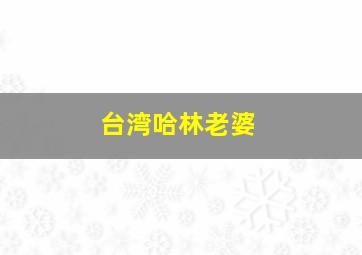 台湾哈林老婆